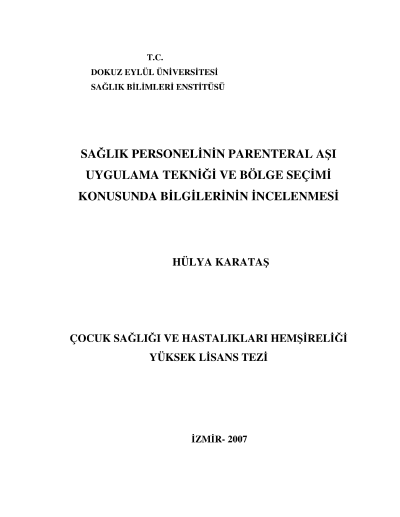 T.C.
DOKUZ EYLÜL ÜNİVERSİTESİ
SAĞLIK BİLİMLERİ ENSTİTÜSÜ

SAĞLIK PERSONELİNİN PARENTERAL AŞI UYGULAMA TEKNİĞİ VE BÖLGE SEÇİMİ KONUSUNDA BİLGİLERİNİN İNCELENMESİ

HÜLYA KARATAŞ

ÇOCUK SAĞLIĞI VE HASTALIKLARI HEMŞİRELİĞİ
YÜKSEK LİSANS TEZİ

İZMİR- 2007